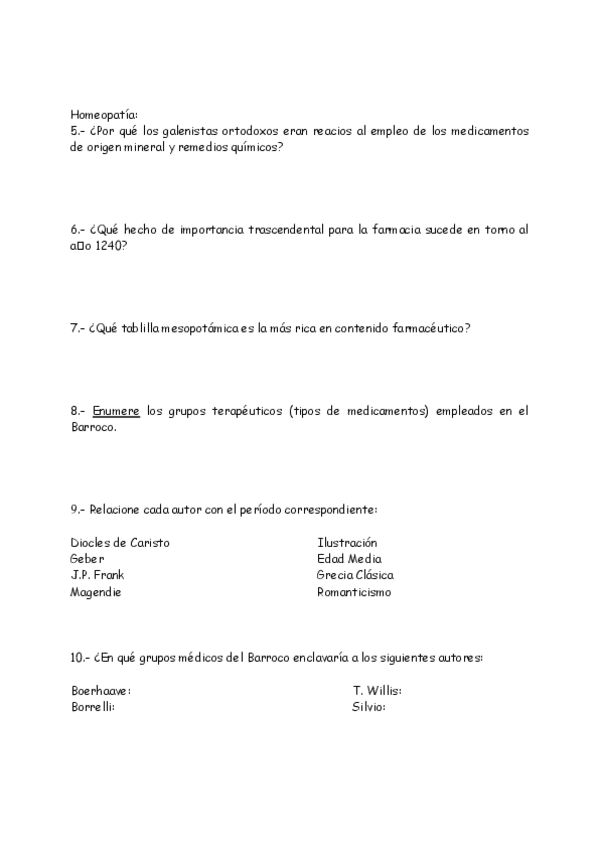 Homeopatía:
5.- ¿Por qué los galenistas ortodoxos eran reacios al empleo de los medicamentos de origen mineral y remedios químicos?

6.- ¿Qué hecho de importancia trascendental para la farmacia sucede en torno al a□o 1240?

7.- ¿Qué tablilla mesopotámica es la más rica en contenido farmacéutico?

8.- Enumere los grupos terapéuticos (tipos de medicamentos) empleados en el Barroco.

9.- Relacione cada autor con el período correspondiente:

Diocles de Caristo
Geber
J.P. Frank
Magendie

Ilustración
Edad Media
Grecia Clásica
Romanticismo

10.- ¿En qué grupos médicos del Barroco enclavaría a los siguientes autores:

Boerhaave:
Borrelli:

T. Willis:
Silvio: